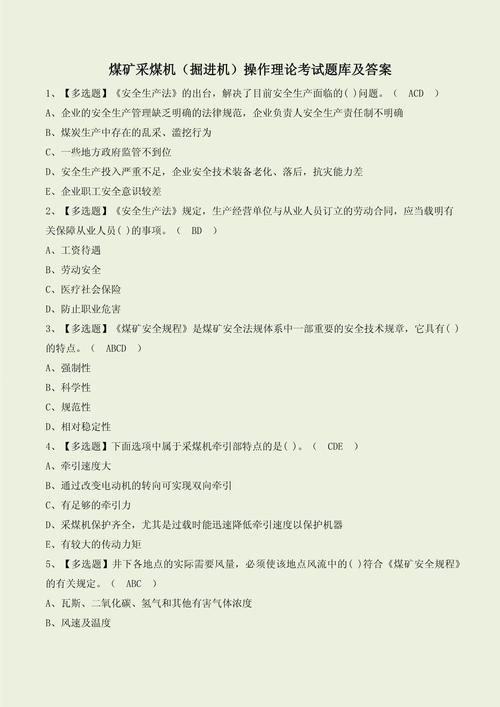 煤矿采煤机（掘进机）操作理论考试题库及答案

1、【多选题】《安全生产法》的出台，解决了目前安全生产面临的( )问题。（ ACD ）

A、企业的安全生产管理缺乏明确的法律规范，企业负责人安全生产责任制不明确

B、煤炭生产中存在的乱采、滥挖行为

C、一些地方政府监管不到位

D、安全生产投入严重不足，企业安全技术装备老化、落后，抗灾能力差

E、企业职工安全意识较差

2、【多选题】《安全生产法》规定，生产经营单位与从业人员订立的劳动合同，应当载明有关保障从业人员( )的事项。（ BD ）

A、工资待遇

B、劳动安全

C、医疗社会保险

D、防止职业危害

3、【多选题】《煤矿安全规程》是煤矿安全法规体系中一部重要的安全技术规章，它具有( )的特点。（ ABCD ）

A、强制性

B、科学性

C、规范性

D、相对稳定性

4、【多选题】下面选项中属于采煤机牵引部特点的是( )。（ CDE ）

A、牵引速度大

B、通过改变电动机的转向可实现双向牵引

C、有足够的牵引力

D、采煤机保护齐全，尤其是过载时能迅速降低牵引速度以保护机器

E、有较大的传动力矩

5、【多选题】井下各地点的实际需要风量，必须使该地点风流中的( )符合《煤矿安全规程》的有关规定。（ ABC ）

A、瓦斯、二氧化碳、氢气和其他有害气体浓度

B、风速及温度